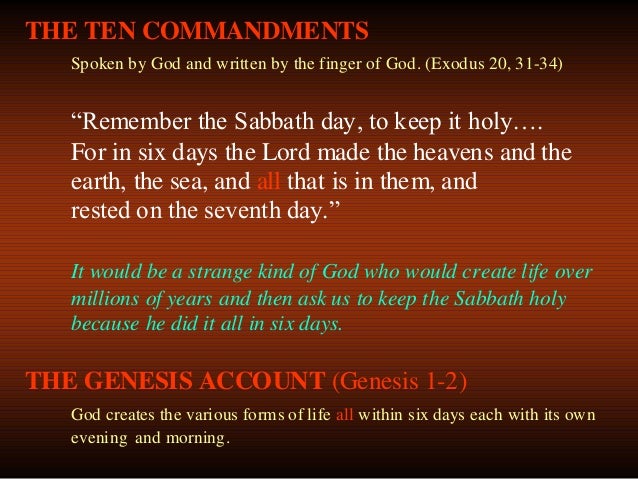 THE TEN COMMANDMENTS

Spoken by God and written by the finger of God. (Exodus 20, 31-34)

“Remember the Sabbath day, to keep it holy…. For in six days the Lord made the heavens and the earth, the sea, and all that is in them, and rested on the seventh day.”

It would be a strange kind of God who would create life over millions of years and then ask us to keep the Sabbath holy because he did it all in six days.

THE GENESIS ACCOUNT (Genesis 1-2)

God creates the various forms of life all within six days each with its own evening and morning.